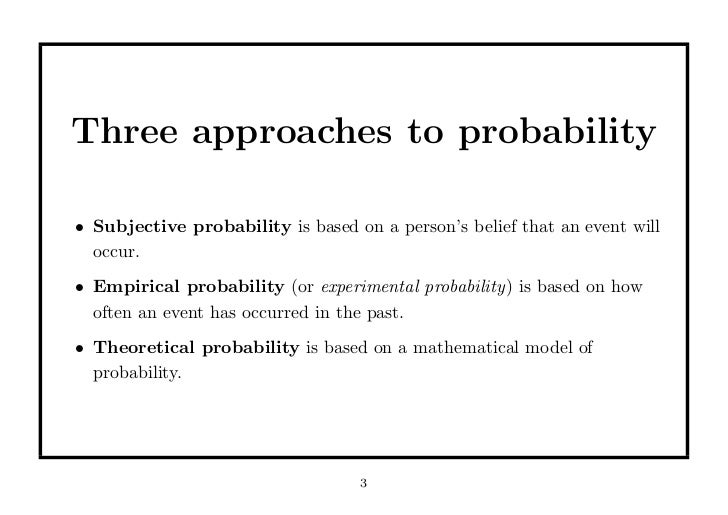 Three approaches to probability

• Subjective probability is based on a person's belief that an event will occur.

• Empirical probability (or experimental probability) is based on how often an event has occurred in the past.

• Theoretical probability is based on a mathematical model of probability.

3